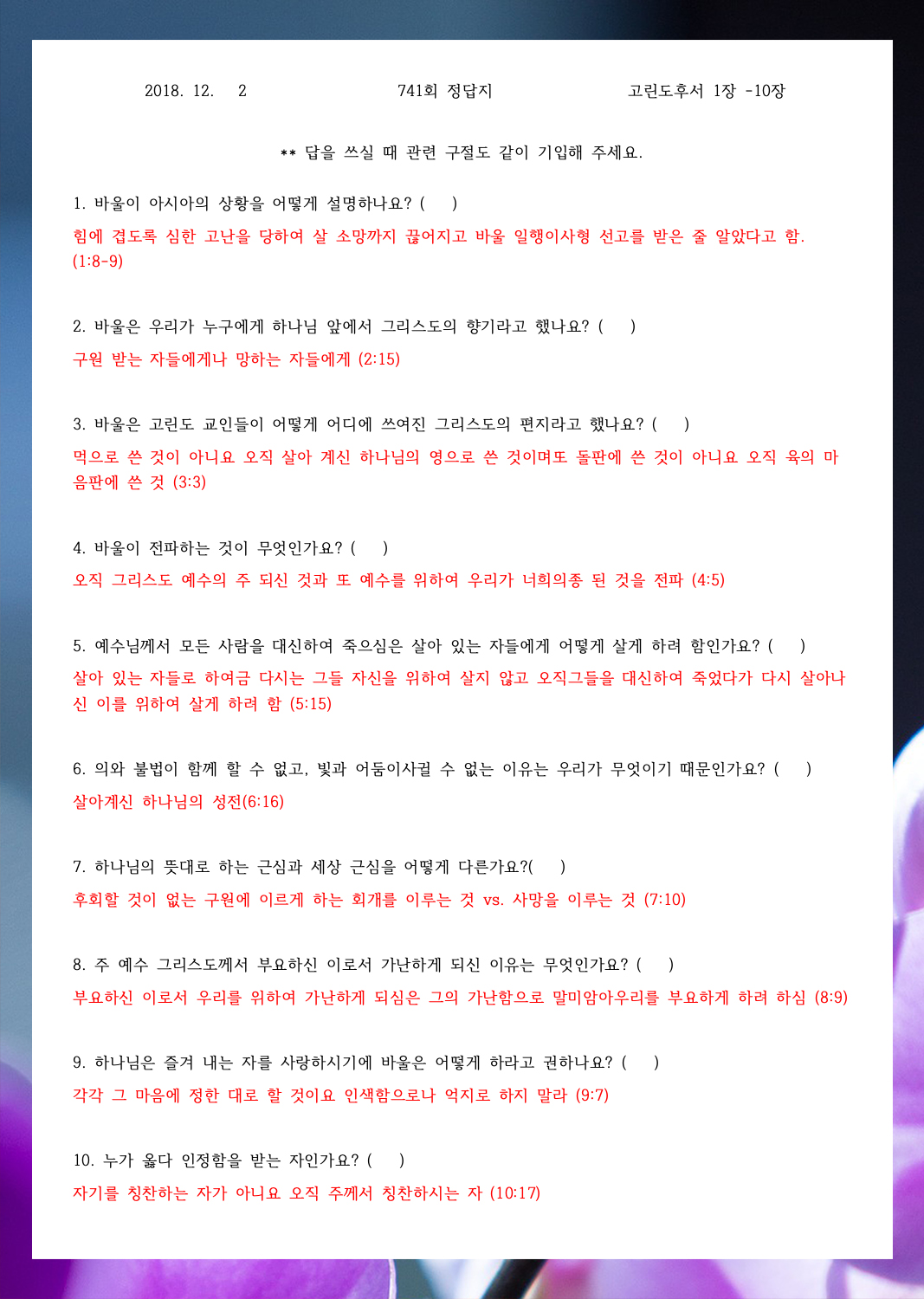 2018. 12. 2 741회 정답지 고린도후서 1장 -10장

** 답을 쓰실 때 관련 구절도 같이 기입해 주세요.

1. 바울이 아시아의 상황을 어떻게 설명하나요? ( )
힘에 겹도록 심한 고난을 당하여 살 소망까지 끊어지고 바울 일행이사형 선고를 받은 줄 알았다고 함. (1:8-9)

2. 바울은 우리가 누구에게 하나님 앞에서 그리스도의 향기라고 했나요? ( )
구원 받는 자들에게나 망하는 자들에게 (2:15)

3. 바울은 고린도 교인들이 어떻게 어디에 쓰여진 그리스도의 편지라고 했나요? ( )
먹으로 쓴 것이 아니요 오직 살아 계신 하나님의 영으로 쓴 것이며또 돌판에 쓴 것이 아니요 오직 육의 마음판에 쓴 것 (3:3)

4. 바울이 전파하는 것이 무엇인가요? ( )
오직 그리스도 예수의 주 되신 것과 또 예수를 위하여 우리가 너희의종 된 것을 전파 (4:5)

5. 예수님께서 모든 사람을 대신하여 죽으심은 살아 있는 자들에게 어떻게 살게 하려 함인가요? ( )
살아 있는 자들로 하여금 다시는 그들 자신을 위하여 살지 않고 오직그들을 대신하여 죽었다가 다시 살아나신 이를 위하여 살게 하려 함 (5:15)

6. 의와 불법이 함께 할 수 없고, 빛과 어둠이사귈 수 없는 이유는 우리가 무엇이기 때문인가요? ( )
살아계신 하나님의 성전(6:16)

7. 하나님의 뜻대로 하는 근심과 세상 근심을 어떻게 다른가요?( )
후회할 것이 없는 구원에 이르게 하는 회개를 이루는 것 vs. 사망을 이루는 것 (7:10)

8. 주 예수 그리스도께서 부요하신 이로서 가난하게 되신 이유는 무엇인가요? ( )
부요하신 이로서 우리를 위하여 가난하게 되심은 그의 가난함으로 말미암아우리를 부요하게 하려 하심 (8:9)

9. 하나님은 즐겨 내는 자를 사랑하시기에 바울은 어떻게 하라고 권하나요? ( )
각각 그 마음에 정한 대로 할 것이요 인색함으로나 억지로 하지 말라 (9:7)

10. 누가 옳다 인정함을 받는 자인가요? ( )
자기를 칭찬하는 자가 아니요 오직 주께서 칭찬하시는 자 (10:17)